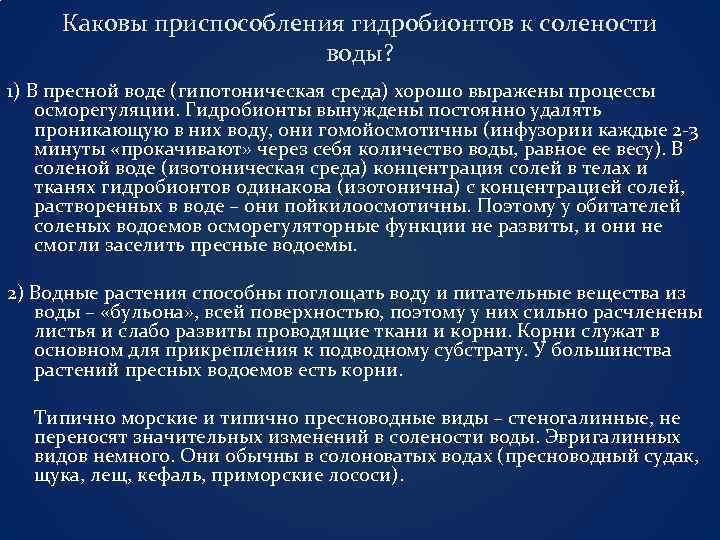 Каковы приспособления гидробионтов к солености воды?

1) В пресной воде (гипотоническая среда) хорошо выражены процессы осморегуляции. Гидробионты вынуждены постоянно удалять проникающую в них воду, они гомойосмотичны (инфузории каждые 2-3 минуты «прокачивают» через себя количество воды, равное ее весу). В соленой воде (изотоническая среда) концентрация солей в телах и тканях гидробионтов одинакова (изотонична) с концентрацией солей, растворенных в воде – они пойкилоосмотичны. Поэтому у обитателей соленых водоемов осморегуляторные функции не развиты, и они не смогли заселить пресные водоемы.

2) Водные растения способны поглощать воду и питательные вещества из воды – «бульона», всей поверхностью, поэтому у них сильно расчленены листья и слабо развиты проводящие ткани и корни. Корни служат в основном для прикрепления к подводному субстрату. У большинства растений пресных водоемов есть корни.

Типично морские и типично пресноводные виды – стеногалинные, не переносят значительных изменений в солености воды. Эвригалинных видов немного. Они обычны в солоноватых водах (пресноводный судак, щука, лещ, кефаль, приморские лососи).